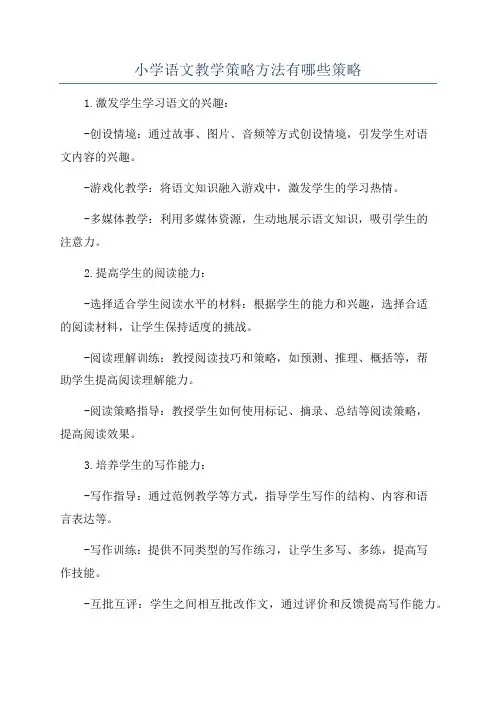 小学语文教学策略方法有哪些策略

1.激发学生学习语文的兴趣：

-创设情境：通过故事、图片、音频等方式创设情境，引发学生对语文内容的兴趣。

-游戏化教学：将语文知识融入游戏中，激发学生的学习热情。

-多媒体教学：利用多媒体资源，生动地展示语文知识，吸引学生的注意力。

2.提高学生的阅读能力：

-选择适合学生阅读水平的材料：根据学生的能力和兴趣，选择合适的阅读材料，让学生保持适度的挑战。

-阅读理解训练：教授阅读技巧和策略，如预测、推理、概括等，帮助学生提高阅读理解能力。

-阅读策略指导：教授学生如何使用标记、摘录、总结等阅读策略，提高阅读效果。

3.培养学生的写作能力：

-写作指导：通过范例教学等方式，指导学生写作的结构、内容和语言表达等。

-写作训练：提供不同类型的写作练习，让学生多写、多练，提高写作技能。

-互批互评：学生之间相互批改作文，通过评价和反馈提高写作能力。